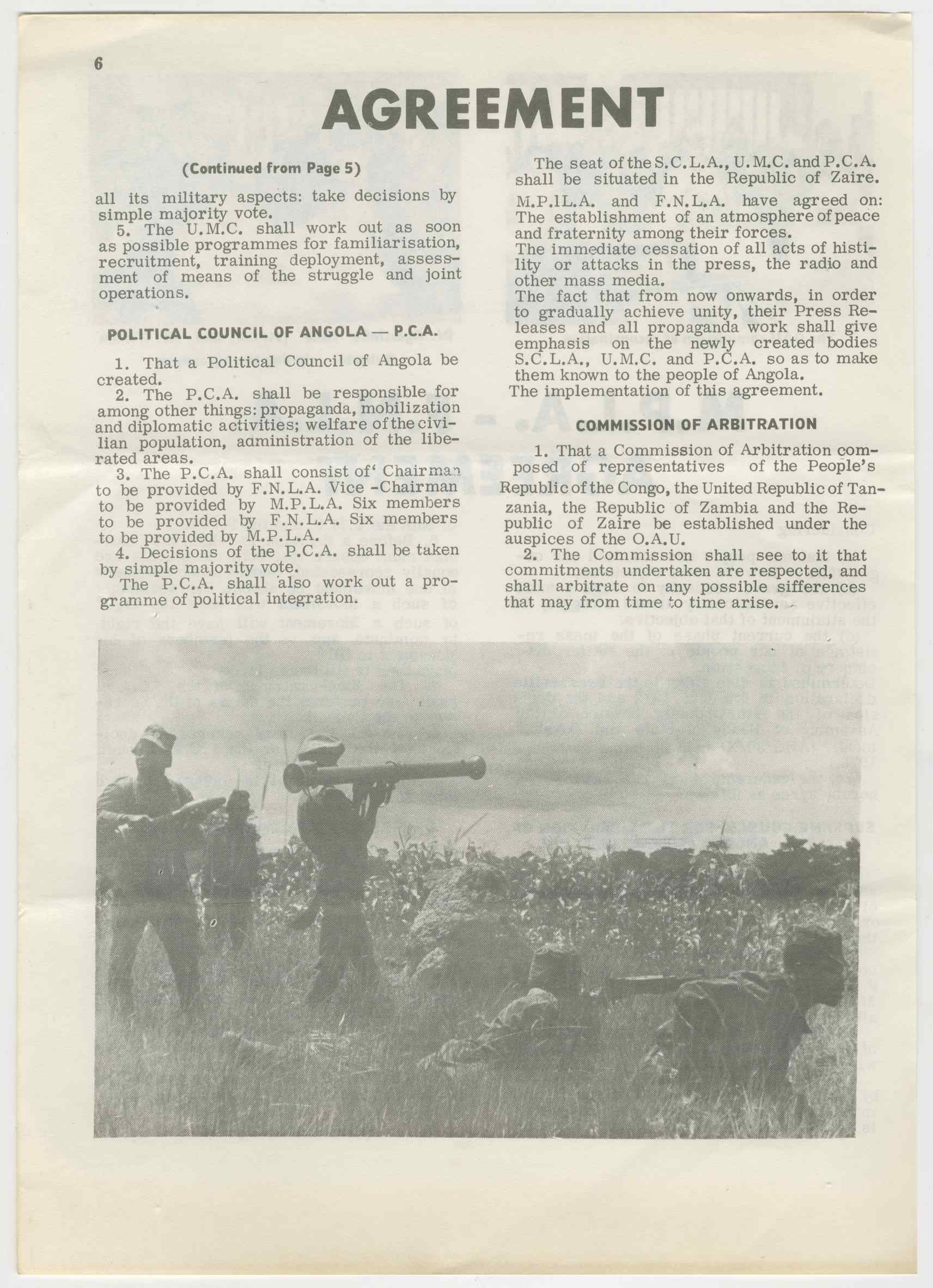 6

AGREEMENT

(Continued from Page 5)

all its military aspects: take decisions by simple majority vote.

5. The U.M.C. shall work out as soon as possible programmes for familiarisation, recruitment, training deployment, assessment of means of the struggle and joint operations.

POLITICAL COUNCIL OF ANGOLA — P.C.A.

1. That a Political Council of Angola be created.

2. The P.C.A. shall be responsible for among other things: propaganda, mobilization and diplomatic activities; welfare of the civilian population, administration of the liberated areas.

3. The P.C.A. shall consist of' Chairman to be provided by F.N.L.A. Vice -Chairman to be provided by M.P.L.A. Six members to be provided by F.N.L.A. Six members to be provided by M.P.L.A.

4. Decisions of the P.C.A. shall be taken by simple majority vote.

The P.C.A. shall also work out a programme of political integration.

The seat of the S.C.L.A., U.M.C. and P.C.A. shall be situated in the Republic of Zaire.

M.P.IL.A. and F.N.L.A. have agreed on: The establishment of an atmosphere of peace and fraternity among their forces.
The immediate cessation of all acts of histility or attacks in the press, the radio and other mass media.
The fact that from now onwards, in order to gradually achieve unity, their Press Releases and all propaganda work shall give emphasis on the newly created bodies S.C.L.A., U.M.C. and P.C.A. so as to make them known to the people of Angola.
The implementation of this agreement.

COMMISSION OF ARBITRATION

1. That a Commission of Arbitration composed of representatives of the People's Republic of the Congo, the United Republic of Tanzania, the Republic of Zambia and the Republic of Zaire be established under the auspices of the O.A.U.

2. The Commission shall see to it that commitments undertaken are respected, and shall arbitrate on any possible sifferences that may from time to time arise.